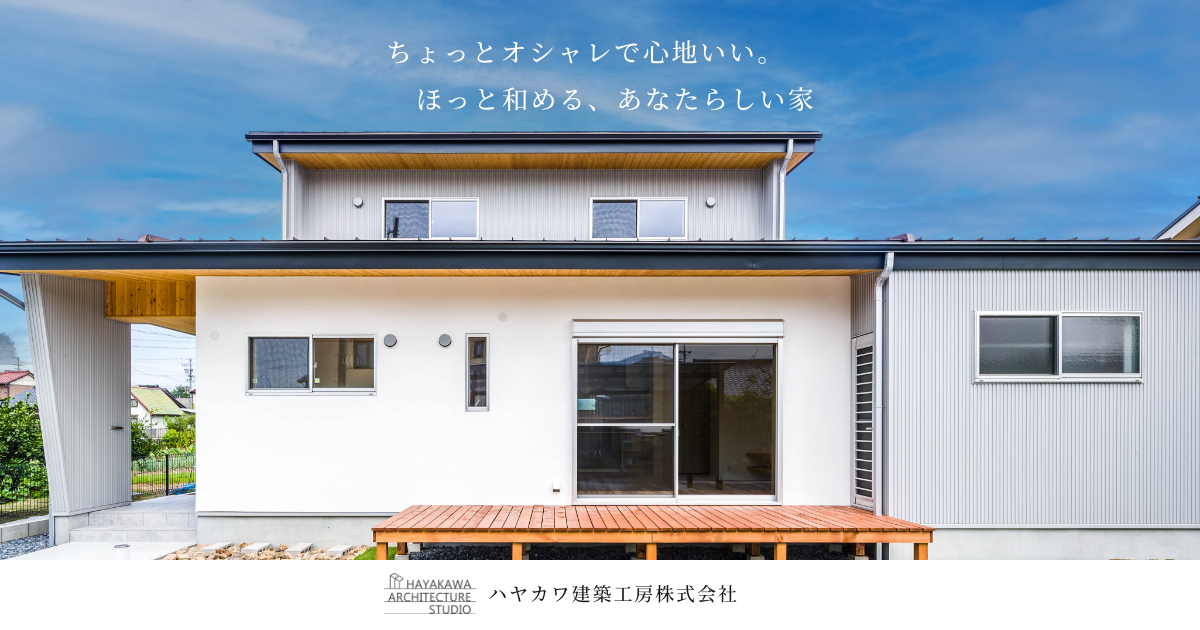 ちょっとオシャレで心地いい。
ほっと和める、あなたらしい家

HAYAKAWA ARCHITECTURE STUDIO
ハヤカワ建築工房株式会社